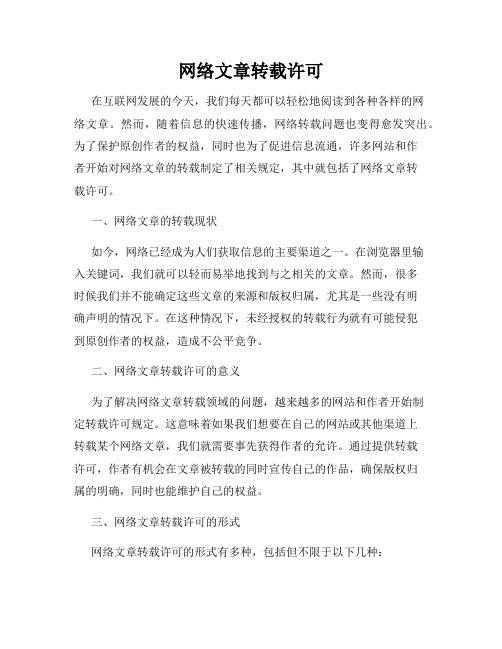 网络文章转载许可

在互联网发展的今天，我们每天都可以轻松地阅读到各种各样的网络文章。然而，随着信息的快速传播，网络转载问题也变得愈发突出。为了保护原创作者的权益，同时也为了促进信息流通，许多网站和作者开始对网络文章的转载制定了相关规定，其中就包括了网络文章转载许可。

一、网络文章的转载现状

如今，网络已经成为人们获取信息的主要渠道之一。在浏览器里输入关键词，我们就可以轻而易举地找到与之相关的文章。然而，很多时候我们并不能确定这些文章的来源和版权归属，尤其是一些没有明确声明的情况下。在这种情况下，未经授权的转载行为就有可能侵犯到原创作者的权益，造成不公平竞争。

二、网络文章转载许可的意义

为了解决网络文章转载领域的问题，越来越多的网站和作者开始制定转载许可规定。这意味着如果我们想要在自己的网站或其他渠道上转载某个网络文章，我们就需要事先获得作者的允许。通过提供转载许可，作者有机会在文章被转载的同时宣传自己的作品，确保版权归属的明确，同时也能维护自己的权益。

三、网络文章转载许可的形式

网络文章转载许可的形式有多种，包括但不限于以下几种：